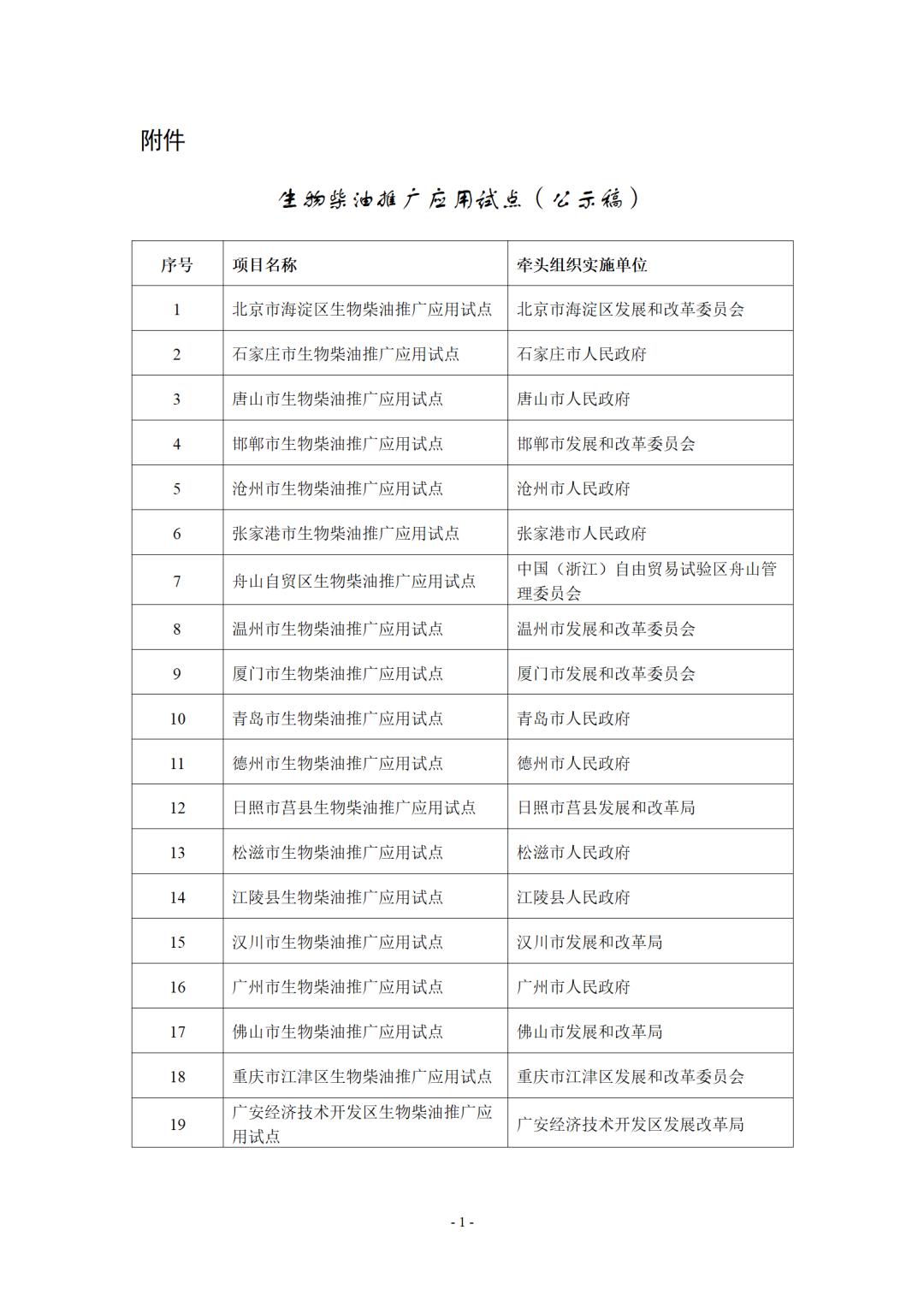 附件

生物柴油推广应用试点（公示稿）

| 序号 | 项目名称 | 牵头组织实施单位 |
|---|---|---|
| 1 | 北京市海淀区生物柴油推广应用试点 | 北京市海淀区发展和改革委员会 |
| 2 | 石家庄市生物柴油推广应用试点 | 石家庄市人民政府 |
| 3 | 唐山市生物柴油推广应用试点 | 唐山市人民政府 |
| 4 | 邯郸市生物柴油推广应用试点 | 邯郸市发展和改革委员会 |
| 5 | 沧州市生物柴油推广应用试点 | 沧州市人民政府 |
| 6 | 张家港市生物柴油推广应用试点 | 张家港市人民政府 |
| 7 | 舟山自贸区生物柴油推广应用试点 | 中国（浙江）自由贸易试验区舟山管理委员会 |
| 8 | 温州市生物柴油推广应用试点 | 温州市发展和改革委员会 |
| 9 | 厦门市生物柴油推广应用试点 | 厦门市发展和改革委员会 |
| 10 | 青岛市生物柴油推广应用试点 | 青岛市人民政府 |
| 11 | 德州市生物柴油推广应用试点 | 德州市人民政府 |
| 12 | 日照市莒县生物柴油推广应用试点 | 日照市莒县发展和改革局 |
| 13 | 松滋市生物柴油推广应用试点 | 松滋市人民政府 |
| 14 | 江陵县生物柴油推广应用试点 | 江陵县人民政府 |
| 15 | 汉川市生物柴油推广应用试点 | 汉川市发展和改革局 |
| 16 | 广州市生物柴油推广应用试点 | 广州市人民政府 |
| 17 | 佛山市生物柴油推广应用试点 | 佛山市发展和改革局 |
| 18 | 重庆市江津区生物柴油推广应用试点 | 重庆市江津区发展和改革委员会 |
| 19 | 广安经济技术开发区生物柴油推广应用试点 | 广安经济技术开发区发展改革局 |

- 1 -